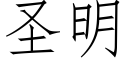 圣明